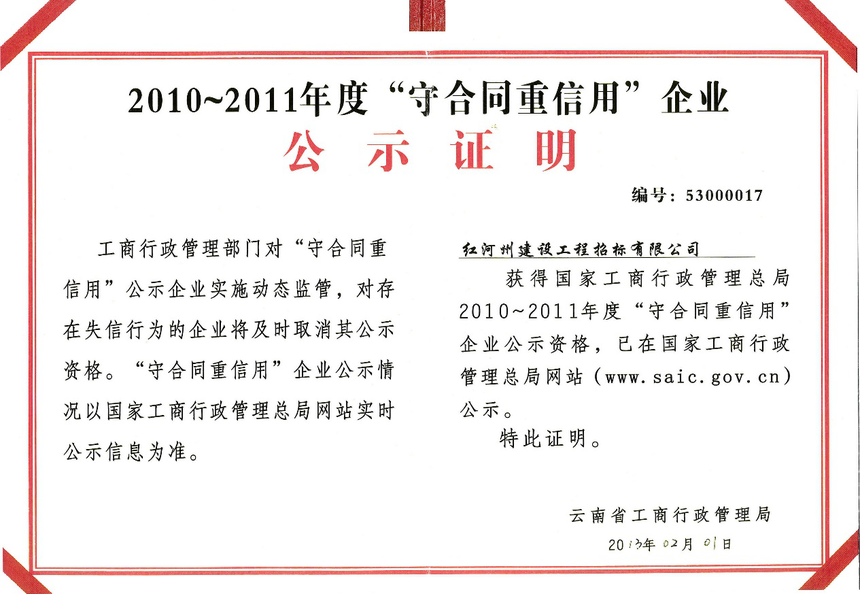 2010~2011年度“守合同重信用”企业

公示证明

编号：53000017

工商行政管理部门对“守合同重信用”公示企业实施动态监管，对存在失信行为的企业将及时取消其公示资格。“守合同重信用”企业公示情况以国家工商行政管理总局网站实时公示信息为准。

红河州建设工程招标有限公司

获得国家工商行政管理总局2010~2011年度“守合同重信用”企业公示资格，已在国家工商行政管理总局网站（www.saic.gov.cn）公示。

特此证明。

云南省工商行政管理局

2013年02月01日